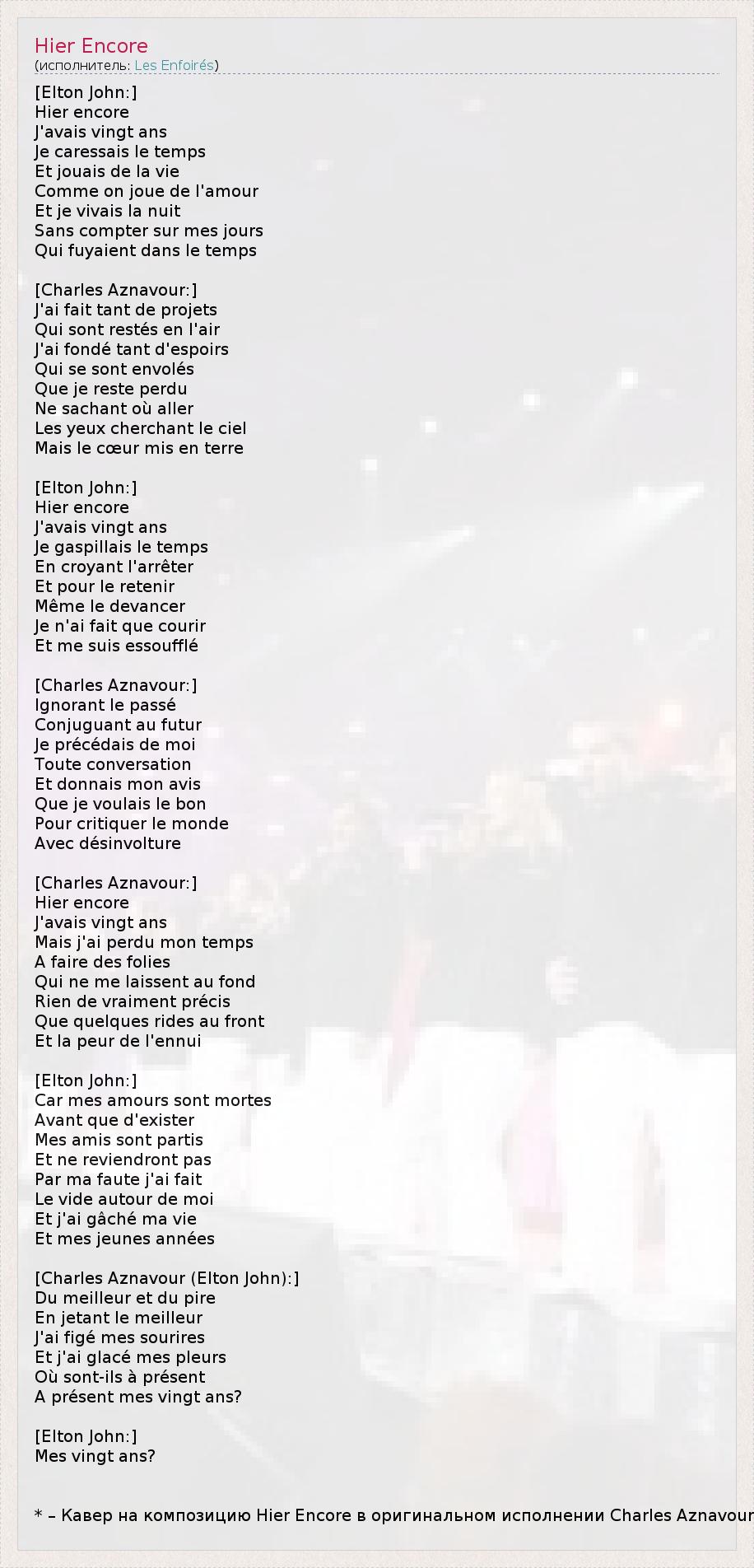 Hier Encore
(исполнитель: Les Enfoirés)

[Elton John:]
Hier encore
J'avais vingt ans
Je caressais le temps
Et jouais de la vie
Comme on joue de l'amour
Et je vivais la nuit
Sans compter sur mes jours
Qui fuyaient dans le temps

[Charles Aznavour:]
J'ai fait tant de projets
Qui sont restés en l'air
J'ai fondé tant d'espoirs
Qui se sont envolés
Que je reste perdu
Ne sachant où aller
Les yeux cherchant le ciel
Mais le cœur mis en terre

[Elton John:]
Hier encore
J'avais vingt ans
Je gaspillais le temps
En croyant l'arrêter
Et pour le retenir
Même le devancer
Je n'ai fait que courir
Et me suis essoufflé

[Charles Aznavour:]
Ignorant le passé
Conjuguant au futur
Je précédais de moi
Toute conversation
Et donnais mon avis
Que je voulais le bon
Pour critiquer le monde
Avec désinvolture

[Charles Aznavour:]
Hier encore
J'avais vingt ans
Mais j'ai perdu mon temps
A faire des folies
Qui ne me laissent au fond
Rien de vraiment précis
Que quelques rides au front
Et la peur de l'ennui

[Elton John:]
Car mes amours sont mortes
Avant que d'exister
Mes amis sont partis
Et ne reviendront pas
Par ma faute j'ai fait
Le vide autour de moi
Et j'ai gâché ma vie
Et mes jeunes années

[Charles Aznavour (Elton John):]
Du meilleur et du pire
En jetant le meilleur
J'ai figé mes sourires
Et j'ai glacé mes pleurs
Où sont-ils à présent
A présent mes vingt ans?

[Elton John:]
Mes vingt ans?

* – Кавер на композицию Hier Encore в оригинальном исполнении Charles Aznavour